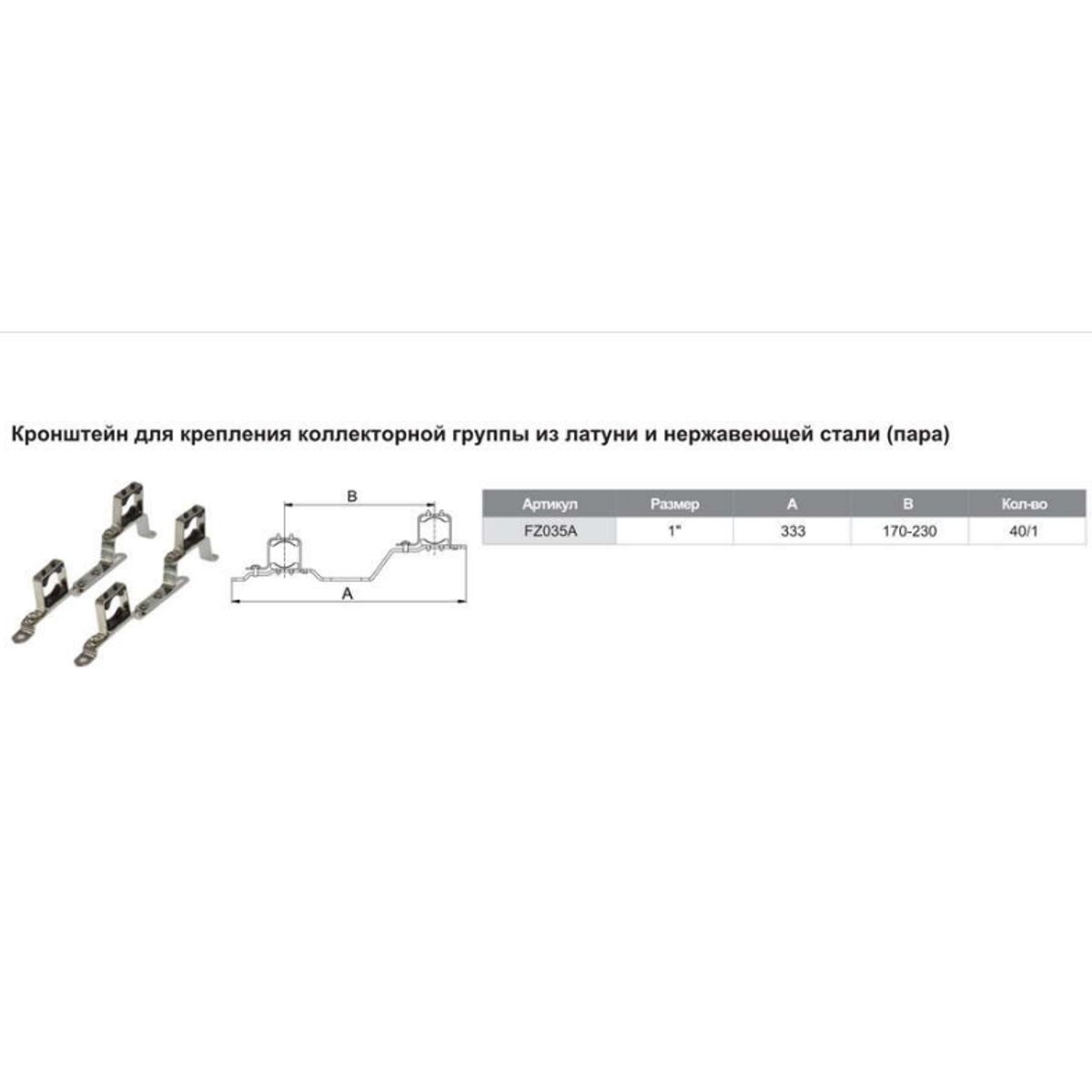 Кронштейн для крепления коллекторной группы из латуни и нержавеющей стали (пара)

B

A

| Артикул | Размер | A | B | Кол-во |
|---|---|---|---|---|
| FZ035A | 1" | 333 | 170-230 | 40/1 |